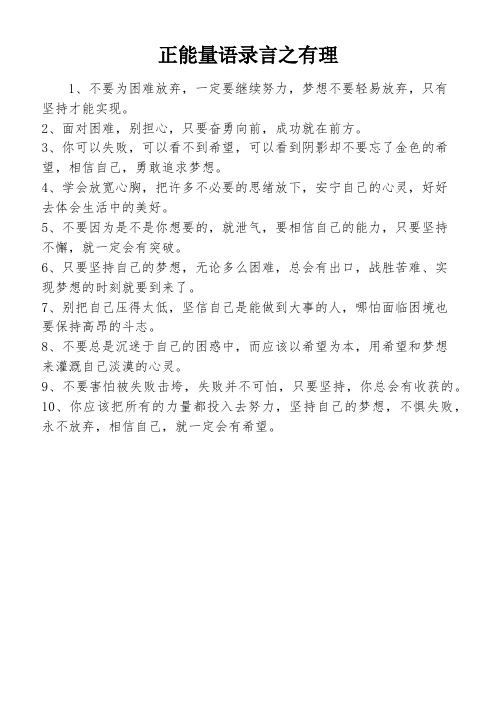 正能量语录言之有理

1、不要为困难放弃，一定要继续努力，梦想不要轻易放弃，只有坚持才能实现。

2、面对困难，别担心，只要奋勇向前，成功就在前方。

3、你可以失败，可以看不到希望，可以看到阴影却不要忘了金色的希望，相信自己，勇敢追求梦想。

4、学会放宽心胸，把许多不必要的思绪放下，安宁自己的心灵，好好去体会生活中的美好。

5、不要因为是不是你想要的，就泄气，要相信自己的能力，只要坚持不懈，就一定会有突破。

6、只要坚持自己的梦想，无论多么困难，总会有出口，战胜苦难、实现梦想的时刻就要到来了。

7、别把自己压得太低，坚信自己是能做到大事的人，哪怕面临困境也要保持高昂的斗志。

8、不要总是沉迷于自己的困惑中，而应该以希望为本，用希望和梦想来灌溉自己淡漠的心灵。

9、不要害怕被失败击垮，失败并不可怕，只要坚持，你总会有收获的。

10、你应该把所有的力量都投入去努力，坚持自己的梦想，不惧失败，永不放弃，相信自己，就一定会有希望。